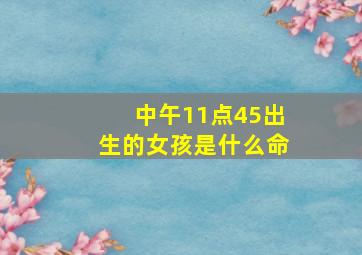 中午11点45出生的女孩是什么命